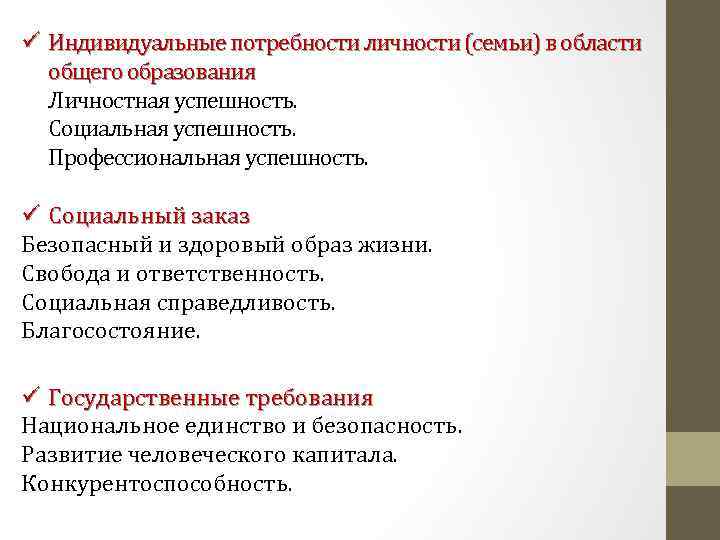 ✓ Индивидуальные потребности личности (семьи) в области общего образования
Личностная успешность.
Социальная успешность.
Профессиональная успешность.

✓ Социальный заказ
Безопасный и здоровый образ жизни.
Свобода и ответственность.
Социальная справедливость.
Благосостояние.

✓ Государственные требования
Национальное единство и безопасность.
Развитие человеческого капитала.
Конкурентоспособность.